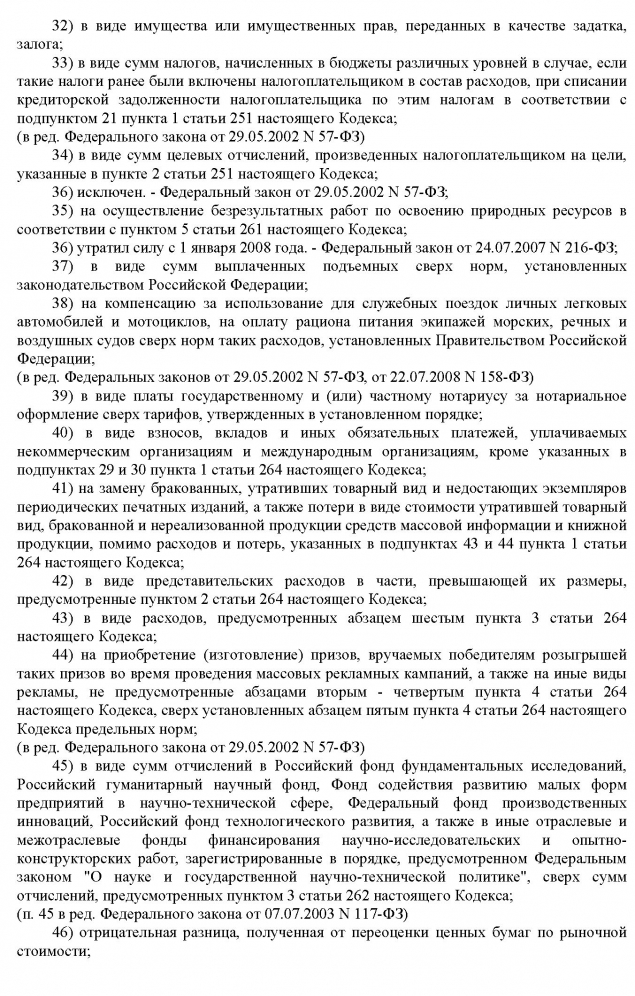 32) в виде имущества или имущественных прав, переданных в качестве задатка, залога;

33) в виде сумм налогов, начисленных в бюджеты различных уровней в случае, если такие налоги ранее были включены налогоплательщиком в состав расходов, при списании кредиторской задолженности налогоплательщика по этим налогам в соответствии с подпунктом 21 пункта 1 статьи 251 настоящего Кодекса;
(в ред. Федерального закона от 29.05.2002 N 57-ФЗ)

34) в виде сумм целевых отчислений, произведенных налогоплательщиком на цели, указанные в пункте 2 статьи 251 настоящего Кодекса;

36) исключен. - Федеральный закон от 29.05.2002 N 57-ФЗ;

35) на осуществление безрезультатных работ по освоению природных ресурсов в соответствии с пунктом 5 статьи 261 настоящего Кодекса;

36) утратил силу с 1 января 2008 года. - Федеральный закон от 24.07.2007 N 216-ФЗ;

37) в виде сумм выплаченных подъемных сверх норм, установленных законодательством Российской Федерации;

38) на компенсацию за использование для служебных поездок личных легковых автомобилей и мотоциклов, на оплату рациона питания экипажей морских, речных и воздушных судов сверх норм таких расходов, установленных Правительством Российской Федерации;
(в ред. Федеральных законов от 29.05.2002 N 57-ФЗ, от 22.07.2008 N 158-ФЗ)

39) в виде платы государственному и (или) частному нотариусу за нотариальное оформление сверх тарифов, утвержденных в установленном порядке;

40) в виде взносов, вкладов и иных обязательных платежей, уплачиваемых некоммерческим организациям и международным организациям, кроме указанных в подпунктах 29 и 30 пункта 1 статьи 264 настоящего Кодекса;

41) на замену бракованных, утративших товарный вид и недостающих экземпляров периодических печатных изданий, а также потери в виде стоимости утратившей товарный вид, бракованной и нереализованной продукции средств массовой информации и книжной продукции, помимо расходов и потерь, указанных в подпунктах 43 и 44 пункта 1 статьи 264 настоящего Кодекса;

42) в виде представительских расходов в части, превышающей их размеры, предусмотренные пунктом 2 статьи 264 настоящего Кодекса;

43) в виде расходов, предусмотренных абзацем шестым пункта 3 статьи 264 настоящего Кодекса;

44) на приобретение (изготовление) призов, вручаемых победителям розыгрышей таких призов во время проведения массовых рекламных кампаний, а также на иные виды рекламы, не предусмотренные абзацами вторым - четвертым пункта 4 статьи 264 настоящего Кодекса, сверх установленных абзацем пятым пункта 4 статьи 264 настоящего Кодекса предельных норм;
(в ред. Федерального закона от 29.05.2002 N 57-ФЗ)

45) в виде сумм отчислений в Российский фонд фундаментальных исследований, Российский гуманитарный научный фонд, Фонд содействия развитию малых форм предприятий в научно-технической сфере, Федеральный фонд производственных инноваций, Российский фонд технологического развития, а также в иные отраслевые и межотраслевые фонды финансирования научно-исследовательских и опытно-конструкторских работ, зарегистрированные в порядке, предусмотренном Федеральным законом "О науке и государственной научно-технической политике", сверх сумм отчислений, предусмотренных пунктом 3 статьи 262 настоящего Кодекса;
(п. 45 в ред. Федерального закона от 07.07.2003 N 117-ФЗ)

46) отрицательная разница, полученная от переоценки ценных бумаг по рыночной стоимости;